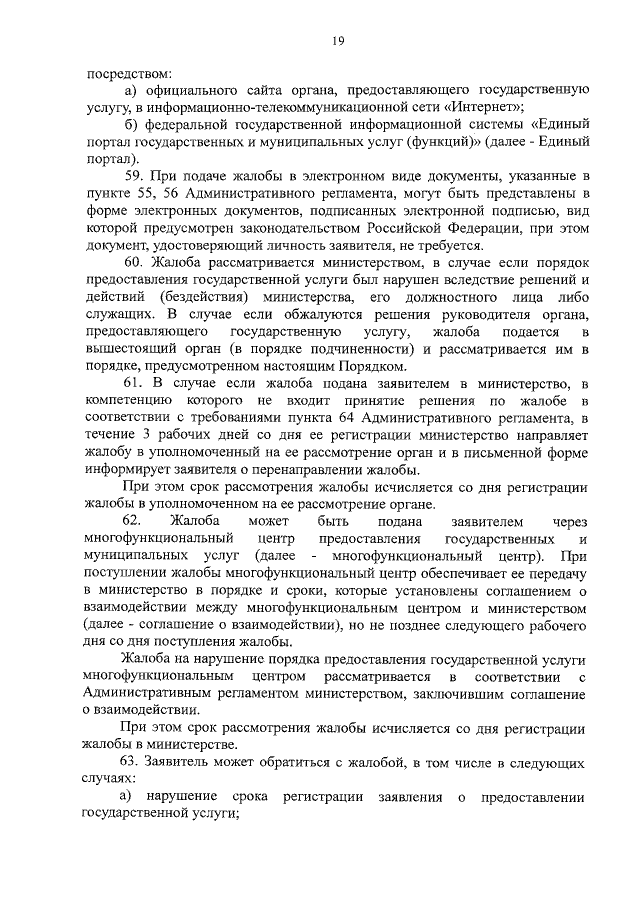 19

посредством:

а) официального сайта органа, предоставляющего государственную услугу, в информационно-телекоммуникационной сети «Интернет»;

б) федеральной государственной информационной системы «Единый портал государственных и муниципальных услуг (функций)» (далее - Единый портал).

59. При подаче жалобы в электронном виде документы, указанные в пункте 55, 56 Административного регламента, могут быть представлены в форме электронных документов, подписанных электронной подписью, вид которой предусмотрен законодательством Российской Федерации, при этом документ, удостоверяющий личность заявителя, не требуется.

60. Жалоба рассматривается министерством, в случае если порядок предоставления государственной услуги был нарушен вследствие решений и действий (бездействия) министерства, его должностного лица либо служащих. В случае если обжалуются решения руководителя органа, предоставляющего государственную услугу, жалоба подается в вышестоящий орган (в порядке подчиненности) и рассматривается им в порядке, предусмотренном настоящим Порядком.

61. В случае если жалоба подана заявителем в министерство, в компетенцию которого не входит принятие решения по жалобе в соответствии с требованиями пункта 64 Административного регламента, в течение 3 рабочих дней со дня ее регистрации министерство направляет жалобу в уполномоченный на ее рассмотрение орган и в письменной форме информирует заявителя о перенаправлении жалобы.

При этом срок рассмотрения жалобы исчисляется со дня регистрации жалобы в уполномоченном на ее рассмотрение органе.

62. Жалоба может быть подана заявителем через многофункциональный центр предоставления государственных и муниципальных услуг (далее - многофункциональный центр). При поступлении жалобы многофункциональный центр обеспечивает ее передачу в министерство в порядке и сроки, которые установлены соглашением о взаимодействии между многофункциональным центром и министерством (далее - соглашение о взаимодействии), но не позднее следующего рабочего дня со дня поступления жалобы.

Жалоба на нарушение порядка предоставления государственной услуги многофункциональным центром рассматривается в соответствии с Административным регламентом министерством, заключившим соглашение о взаимодействии.

При этом срок рассмотрения жалобы исчисляется со дня регистрации жалобы в министерстве.

63. Заявитель может обратиться с жалобой, в том числе в следующих случаях:

а) нарушение срока регистрации заявления о предоставлении государственной услуги;